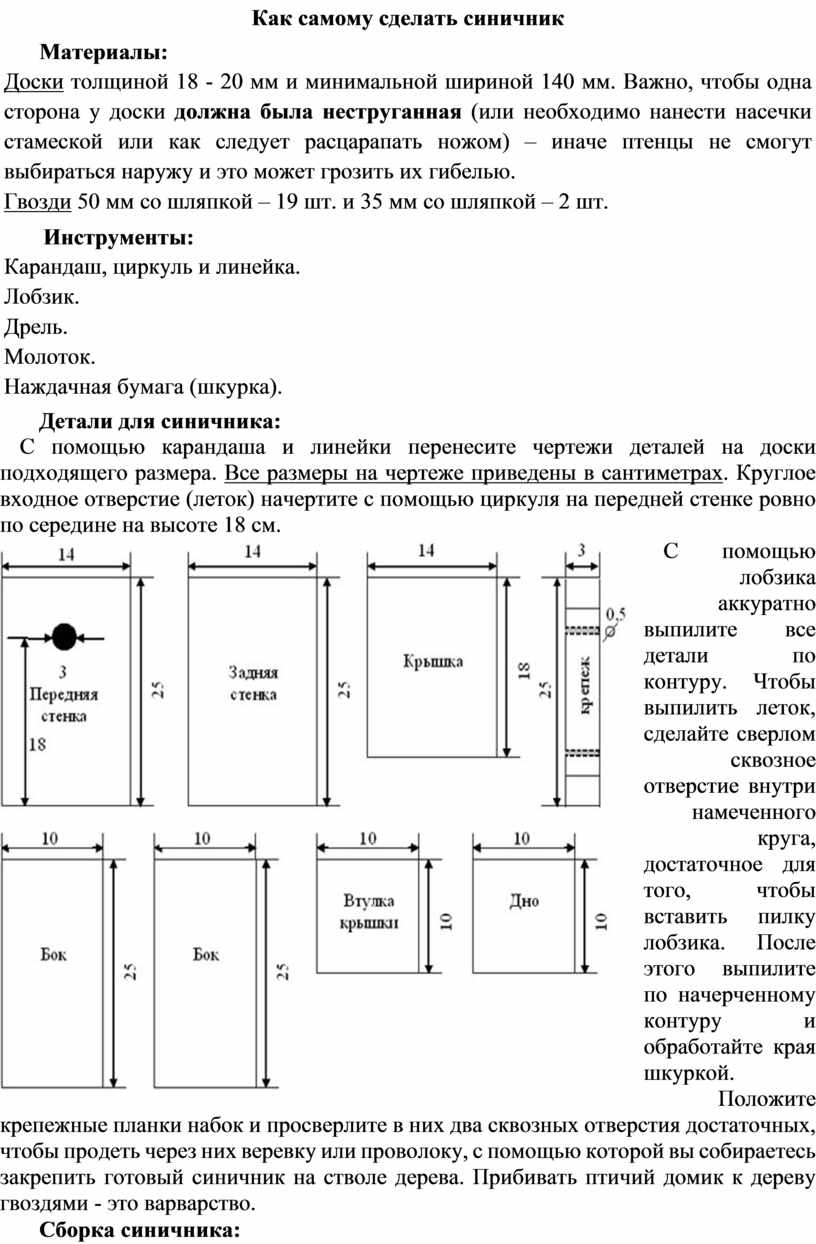 Как самому сделать синичник

Материалы:

Доски толщиной 18 - 20 мм и минимальной шириной 140 мм. Важно, чтобы одна сторона у доски должна была неструганная (или необходимо нанести насечки стамеской или как следует расцарапать ножом) – иначе птенцы не смогут выбираться наружу и это может грозить их гибелью.

Гвозди 50 мм со шляпкой – 19 шт. и 35 мм со шляпкой – 2 шт.

Инструменты:

Карандаш, циркуль и линейка.
Лобзик.
Дрель.
Молоток.
Наждачная бумага (шкурка).

Детали для синичника:

С помощью карандаша и линейки перенесите чертежи деталей на доски подходящего размера. Все размеры на чертеже приведены в сантиметрах. Круглое входное отверстие (леток) начертите с помощью циркуля на передней стенке ровно по середине на высоте 18 см.

14
3
Передняя стенка
18
25
14
Задняя стенка
25
14
Крышка
18
3
0,5
крепеж
25
10
Бок
25
10
Бок
25
10
Втулка крышки
10
10
Дно
10

С помощью лобзика аккуратно выпилите все детали по контуру. Чтобы выпилить леток, сделайте сверлом сквозное отверстие внутри намеченного круга, достаточное для того, чтобы вставить пилку лобзика. После этого выпилите по начерченному контуру и обработайте края шкуркой.

Положите крепежные планки набок и просверлите в них два сквозных отверстия достаточных, чтобы продеть через них веревку или проволоку, с помощью которой вы собираетесь закрепить готовый синичник на стволе дерева. Прибивать птичий домик к дереву гвоздями - это варварство.

Сборка синичника: